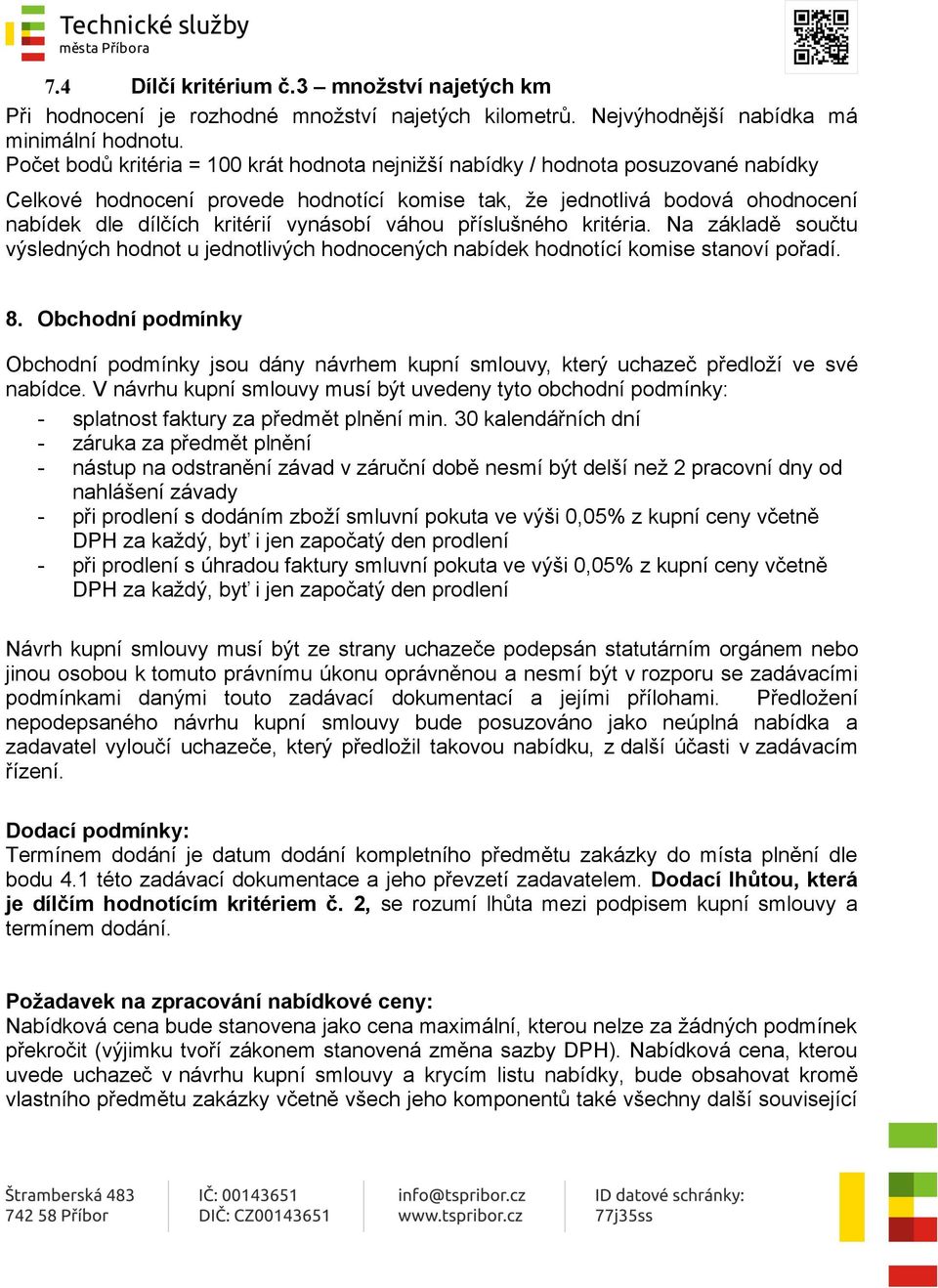 Technické služby
města Příbora

7.4 Dílčí kritérium č.3 – množství najetých km
Při hodnocení je rozhodné množství najetých kilometrů. Nejvýhodnější nabídka má minimální hodnotu.
Počet bodů kritéria = 100 krát hodnota nejnižší nabídky / hodnota posuzované nabídky

Celkové hodnocení provede hodnotící komise tak, že jednotlivá bodová ohodnocení nabídek dle dílčích kritérií vynásobí váhou příslušného kritéria. Na základě součtu výsledných hodnot u jednotlivých hodnocených nabídek hodnotící komise stanoví pořadí.

8. Obchodní podmínky

Obchodní podmínky jsou dány návrhem kupní smlouvy, který uchazeč předloží ve své nabídce. V návrhu kupní smlouvy musí být uvedeny tyto obchodní podmínky:
- splatnost faktury za předmět plnění min. 30 kalendářních dní
- záruka za předmět plnění
- nástup na odstranění závad v záruční době nesmí být delší než 2 pracovní dny od nahlášení závady
- při prodlení s dodáním zboží smluvní pokuta ve výši 0,05% z kupní ceny včetně DPH za každý, byť i jen započatý den prodlení
- při prodlení s úhradou faktury smluvní pokuta ve výši 0,05% z kupní ceny včetně DPH za každý, byť i jen započatý den prodlení

Návrh kupní smlouvy musí být ze strany uchazeče podepsán statutárním orgánem nebo jinou osobou k tomuto právnímu úkonu oprávněnou a nesmí být v rozporu se zadávacími podmínkami danými touto zadávací dokumentací a jejími přílohami. Předložení nepodepsaného návrhu kupní smlouvy bude posuzováno jako neúplná nabídka a zadavatel vyloučí uchazeče, který předložil takovou nabídku, z další účasti v zadávacím řízení.

Dodací podmínky:
Termínem dodání je datum dodání kompletního předmětu zakázky do místa plnění dle bodu 4.1 této zadávací dokumentace a jeho převzetí zadavatelem. Dodací lhůtou, která je dílčím hodnotícím kritériem č. 2, se rozumí lhůta mezi podpisem kupní smlouvy a termínem dodání.

Požadavek na zpracování nabídkové ceny:
Nabídková cena bude stanovena jako cena maximální, kterou nelze za žádných podmínek překročit (výjimku tvoří zákonem stanovená změna sazby DPH). Nabídková cena, kterou uvede uchazeč v návrhu kupní smlouvy a krycím listu nabídky, bude obsahovat kromě vlastního předmětu zakázky včetně všech jeho komponentů také všechny další související

Štramberská 483
742 58 Příbor
IČ: 00143651
DIČ: CZ00143651
info@tspribor.cz
www.tspribor.cz
ID datové schránky:
77j35ss